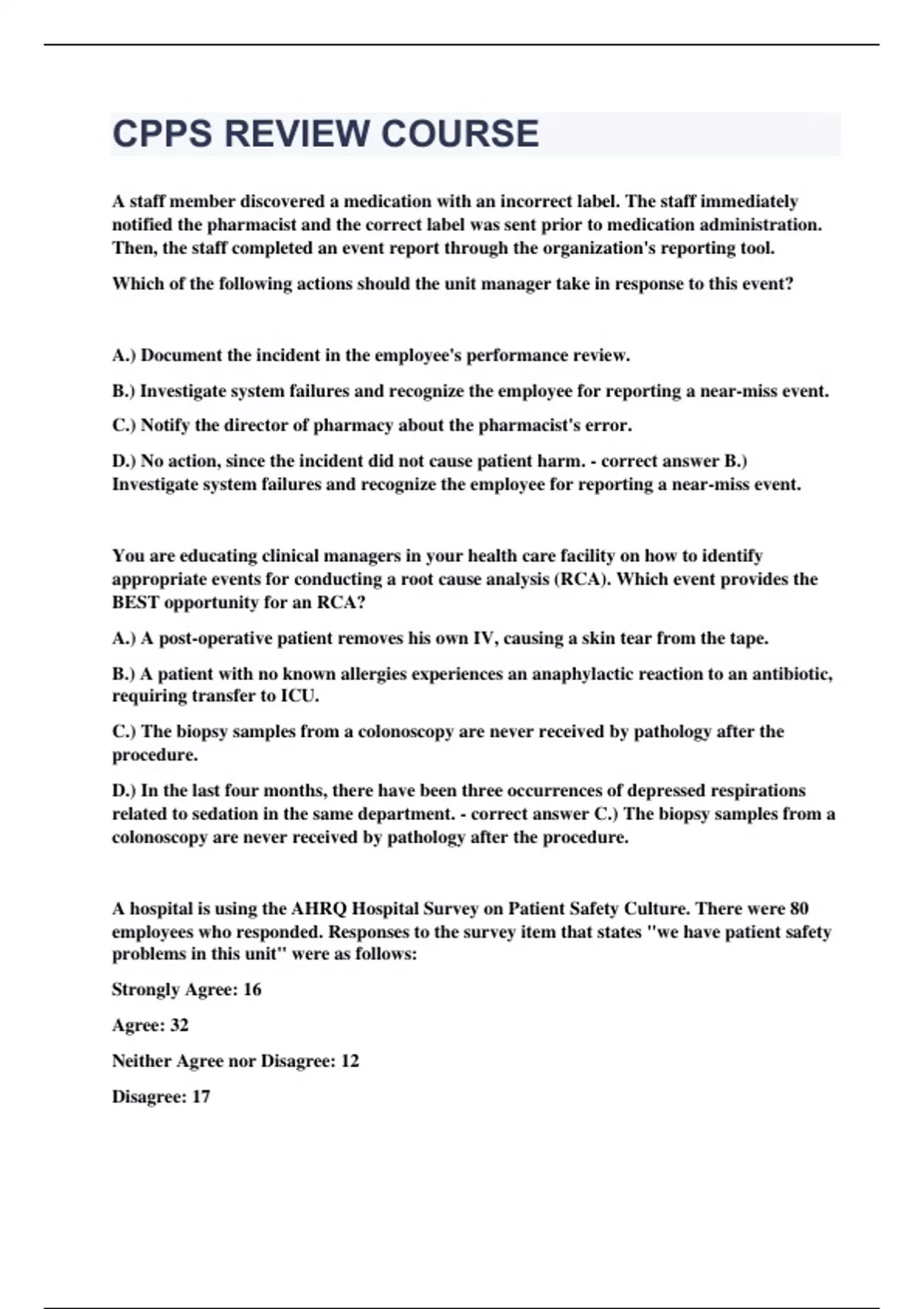 CPPS REVIEW COURSE

A staff member discovered a medication with an incorrect label. The staff immediately notified the pharmacist and the correct label was sent prior to medication administration. Then, the staff completed an event report through the organization's reporting tool.

Which of the following actions should the unit manager take in response to this event?

A.) Document the incident in the employee's performance review.

B.) Investigate system failures and recognize the employee for reporting a near-miss event.

C.) Notify the director of pharmacy about the pharmacist's error.

D.) No action, since the incident did not cause patient harm. - correct answer B.) Investigate system failures and recognize the employee for reporting a near-miss event.

You are educating clinical managers in your health care facility on how to identify appropriate events for conducting a root cause analysis (RCA). Which event provides the BEST opportunity for an RCA?

A.) A post-operative patient removes his own IV, causing a skin tear from the tape.

B.) A patient with no known allergies experiences an anaphylactic reaction to an antibiotic, requiring transfer to ICU.

C.) The biopsy samples from a colonoscopy are never received by pathology after the procedure.

D.) In the last four months, there have been three occurrences of depressed respirations related to sedation in the same department. - correct answer C.) The biopsy samples from a colonoscopy are never received by pathology after the procedure.

A hospital is using the AHRQ Hospital Survey on Patient Safety Culture. There were 80 employees who responded. Responses to the survey item that states "we have patient safety problems in this unit" were as follows:

Strongly Agree: 16

Agree: 32

Neither Agree nor Disagree: 12

Disagree: 17